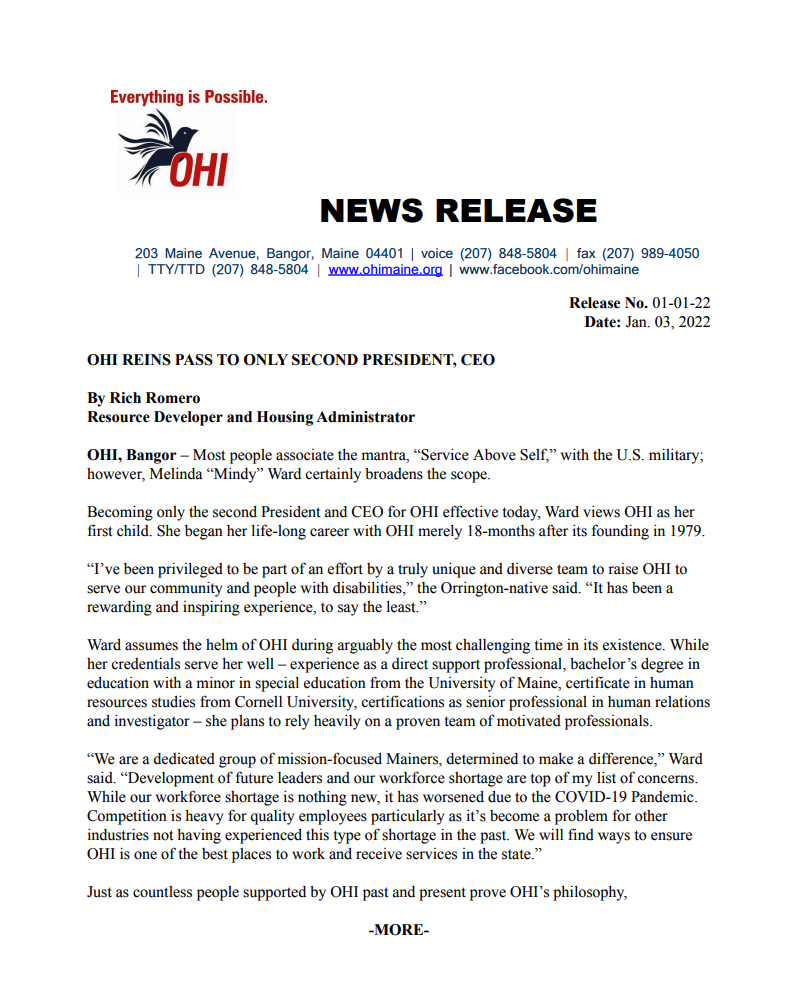 Everything is Possible.

OHI

NEWS RELEASE

203 Maine Avenue, Bangor, Maine 04401 | voice (207) 848-5804 | fax (207) 989-4050 | TTY/TTD (207) 848-5804 | www.ohimaine.org | www.facebook.com/ohimaine

Release No. 01-01-22
Date: Jan. 03, 2022

OHI REINS PASS TO ONLY SECOND PRESIDENT, CEO

By Rich Romero
Resource Developer and Housing Administrator

OHI, Bangor – Most people associate the mantra, “Service Above Self,” with the U.S. military; however, Melinda “Mindy” Ward certainly broadens the scope.

Becoming only the second President and CEO for OHI effective today, Ward views OHI as her first child. She began her life-long career with OHI merely 18-months after its founding in 1979.

“I’ve been privileged to be part of an effort by a truly unique and diverse team to raise OHI to serve our community and people with disabilities,” the Orrington-native said. “It has been a rewarding and inspiring experience, to say the least.”

Ward assumes the helm of OHI during arguably the most challenging time in its existence. While her credentials serve her well – experience as a direct support professional, bachelor’s degree in education with a minor in special education from the University of Maine, certificate in human resources studies from Cornell University, certifications as senior professional in human relations and investigator – she plans to rely heavily on a proven team of motivated professionals.

“We are a dedicated group of mission-focused Mainers, determined to make a difference,” Ward said. “Development of future leaders and our workforce shortage are top of my list of concerns. While our workforce shortage is nothing new, it has worsened due to the COVID-19 Pandemic. Competition is heavy for quality employees particularly as it’s become a problem for other industries not having experienced this type of shortage in the past. We will find ways to ensure OHI is one of the best places to work and receive services in the state.”

Just as countless people supported by OHI past and present prove OHI’s philosophy,

-MORE-